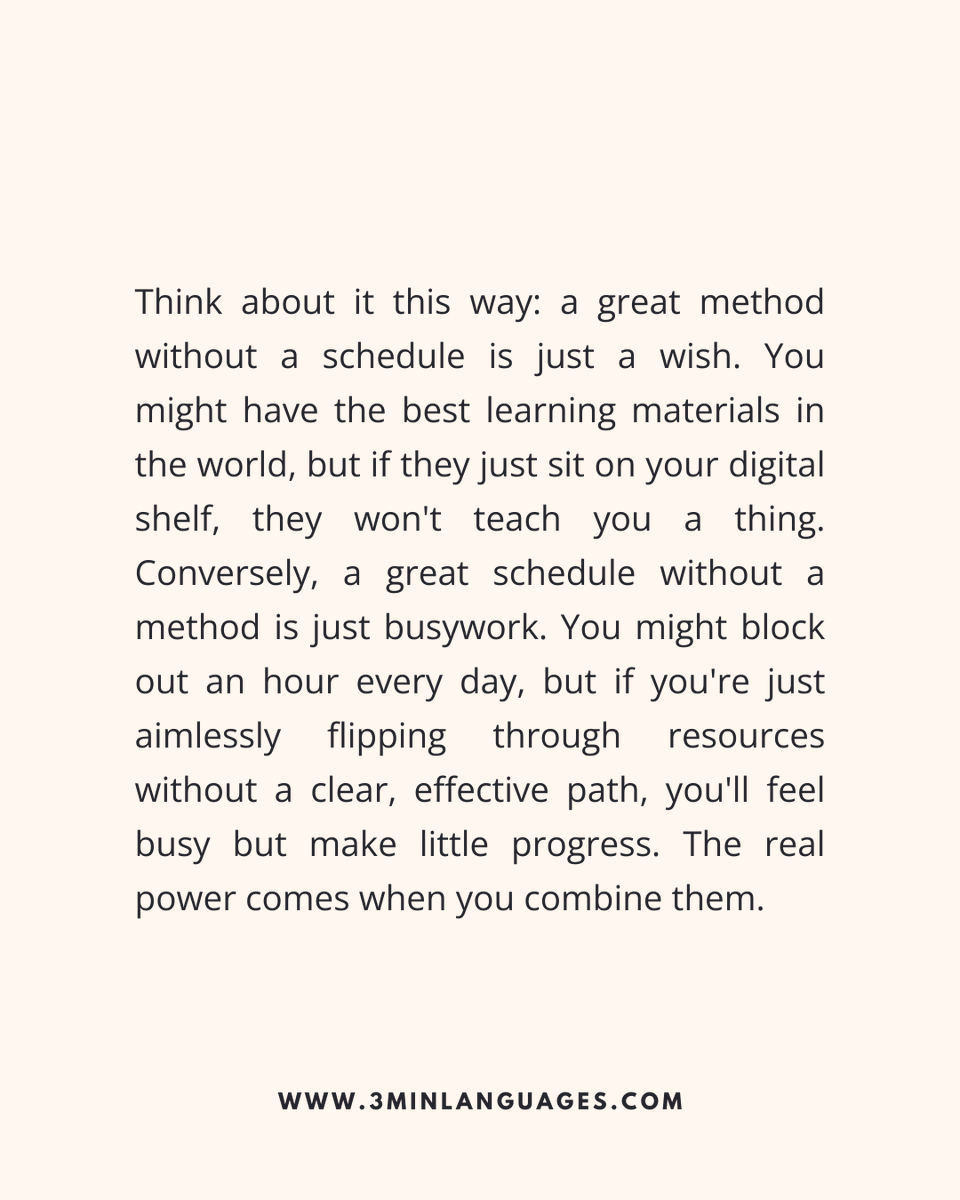 Think about it this way: a great method without a schedule is just a wish. You might have the best learning materials in the world, but if they just sit on your digital shelf, they won't teach you a thing. Conversely, a great schedule without a method is just busywork. You might block out an hour every day, but if you're just aimlessly flipping through resources without a clear, effective path, you'll feel busy but make little progress. The real power comes when you combine them.

WWW.3MINLANGUAGES.COM